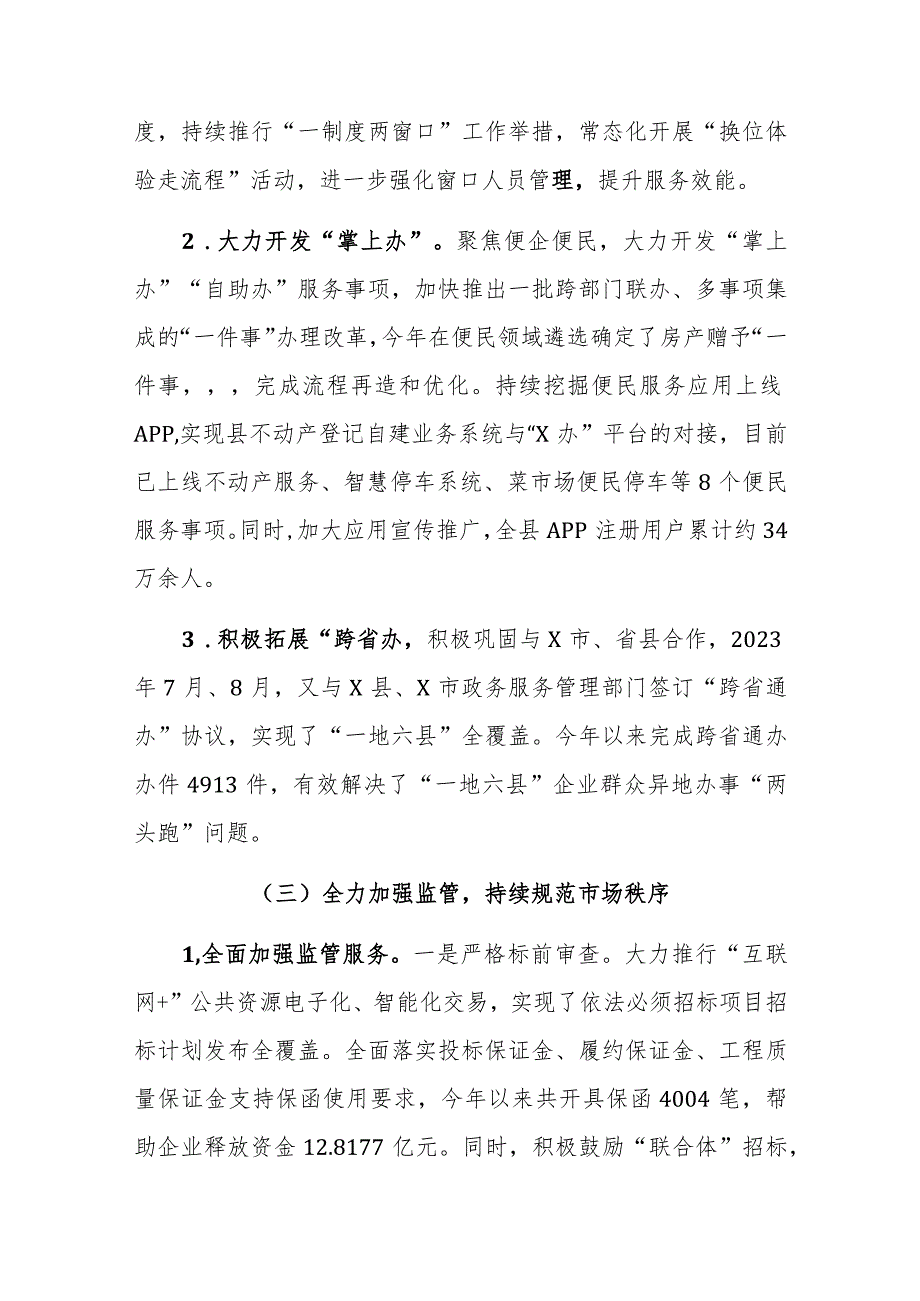 度，持续推行“一制度两窗口”工作举措，常态化开展“换位体验走流程”活动，进一步强化窗口人员管理，提升服务效能。

2．大力开发“掌上办”。聚焦便企便民，大力开发“掌上办”“自助办”服务事项，加快推出一批跨部门联办、多事项集成的“一件事”办理改革，今年在便民领域遴选确定了房产赠予“一件事，，，完成流程再造和优化。持续挖掘便民服务应用上线APP,实现县不动产登记自建业务系统与“X办”平台的对接，目前已上线不动产服务、智慧停车系统、菜市场便民停车等8个便民服务事项。同时,加大应用宣传推广,全县APP注册用户累计约34万余人。

3．积极拓展“跨省办，积极巩固与X市、省县合作，2023年7月、8月，又与X县、X市政务服务管理部门签订“跨省通办”协议，实现了“一地六县”全覆盖。今年以来完成跨省通办办件4913件，有效解决了“一地六县”企业群众异地办事“两头跑”问题。

（三）全力加强监管，持续规范市场秩序

1,全面加强监管服务。一是严格标前审查。大力推行“互联网+”公共资源电子化、智能化交易，实现了依法必须招标项目招标计划发布全覆盖。全面落实投标保证金、履约保证金、工程质量保证金支持保函使用要求，今年以来共开具保函4004笔，帮助企业释放资金12.8177亿元。同时，积极鼓励“联合体”招标，